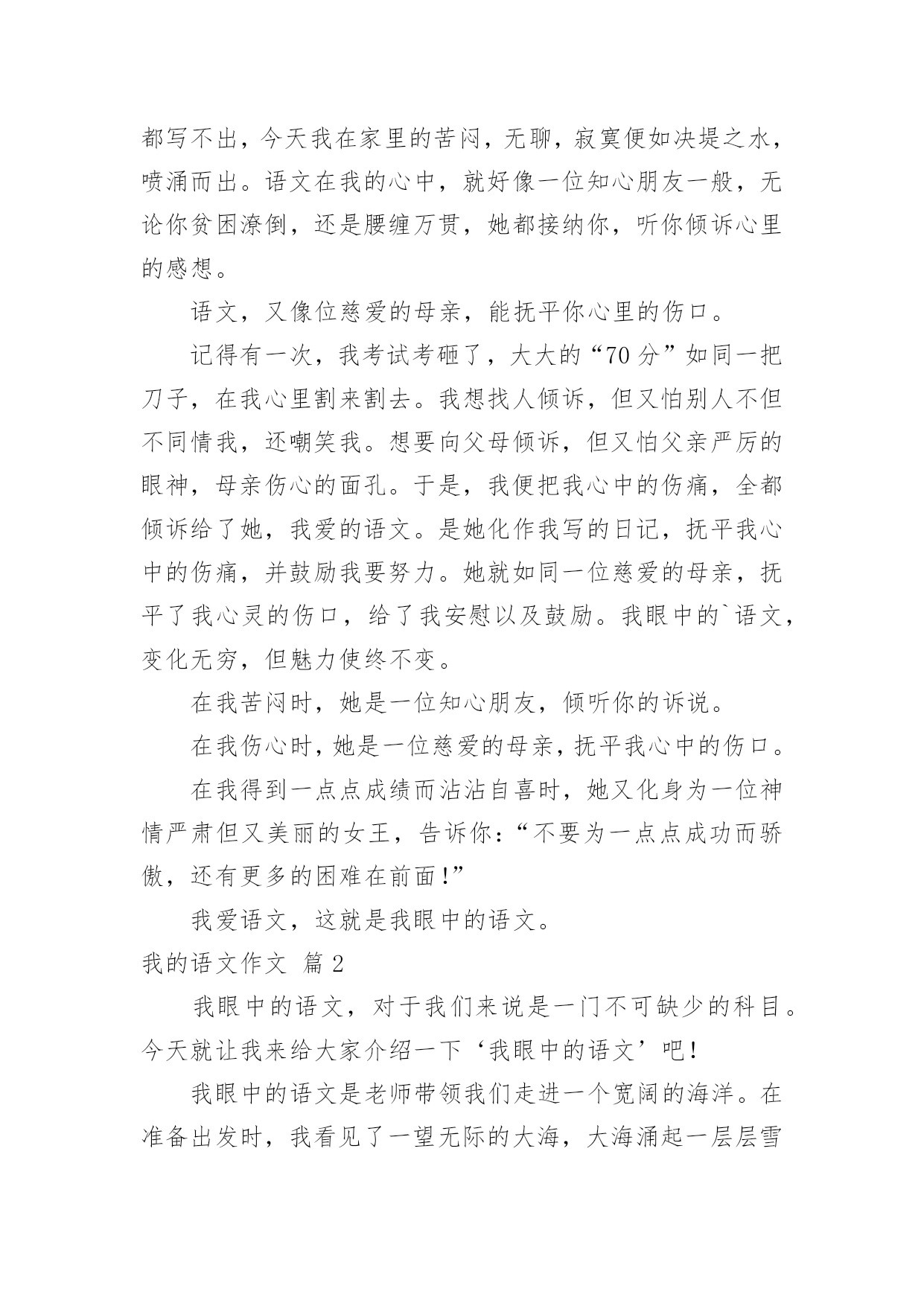 都写不出，今天我在家里的苦闷，无聊，寂寞便如决堤之水，喷涌而出。语文在我的心中，就好像一位知心朋友一般，无论你贫困潦倒，还是腰缠万贯，她都接纳你，听你倾诉心里的感想。

语文，又像位慈爱的母亲，能抚平你心里的伤口。

记得有一次，我考试考砸了，大大的“70 分”如同一把刀子，在我心里割来割去。我想找人倾诉，但又怕别人不但不同情我，还嘲笑我。想要向父母倾诉，但又怕父亲严厉的眼神，母亲伤心的面孔。于是，我便把我心中的伤痛，全都倾诉给了她，我爱的语文。是她化作我写的日记，抚平我心中的伤痛，并鼓励我要努力。她就如同一位慈爱的母亲，抚平了我心灵的伤口，给了我安慰以及鼓励。我眼中的`语文，变化无穷，但魅力使终不变。

在我苦闷时，她是一位知心朋友，倾听你的诉说。

在我伤心时，她是一位慈爱的母亲，抚平我心中的伤口。

在我得到一点点成绩而沾沾自喜时，她又化身为一位神情严肃但又美丽的女王，告诉你：“不要为一点点成功而骄傲，还有更多的困难在前面！”

我爱语文，这就是我眼中的语文。

我的语文作文 篇 2

我眼中的语文，对于我们来说是一门不可缺少的科目。今天就让我来给大家介绍一下‘我眼中的语文’吧！

我眼中的语文是老师带领我们走进一个宽阔的海洋。在准备出发时，我看见了一望无际的大海，大海涌起一层层雪